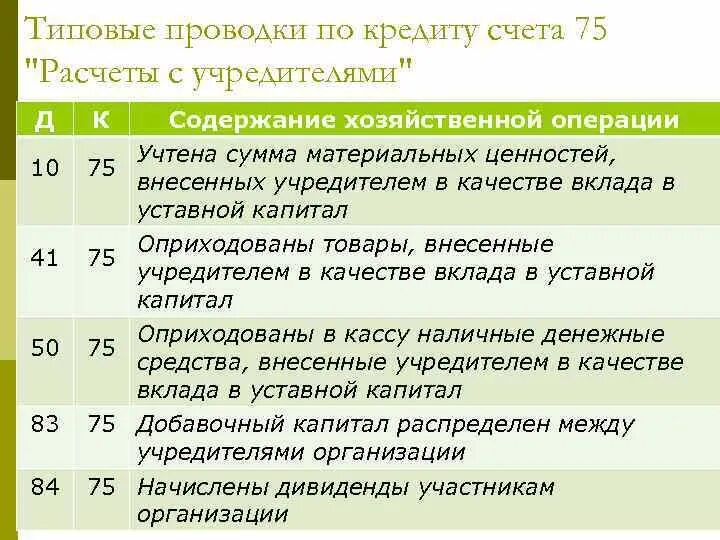 Типовые проводки по кредиту счета 75 "Расчеты с учредителями"

| Д | К | Содержание хозяйственной операции |
|---|---|---|
| 10 | 75 | Учтена сумма материальных ценностей, внесенных учредителем в качестве вклада в уставной капитал |
| 41 | 75 | Оприходованы товары, внесенные учредителем в качестве вклада в уставной капитал |
| 50 | 75 | Оприходованы в кассу наличные денежные средства, внесенные учредителем в качестве вклада в уставной капитал |
| 83 | 75 | Добавочный капитал распределен между учредителями организации |
| 84 | 75 | Начислены дивиденды участникам организации |